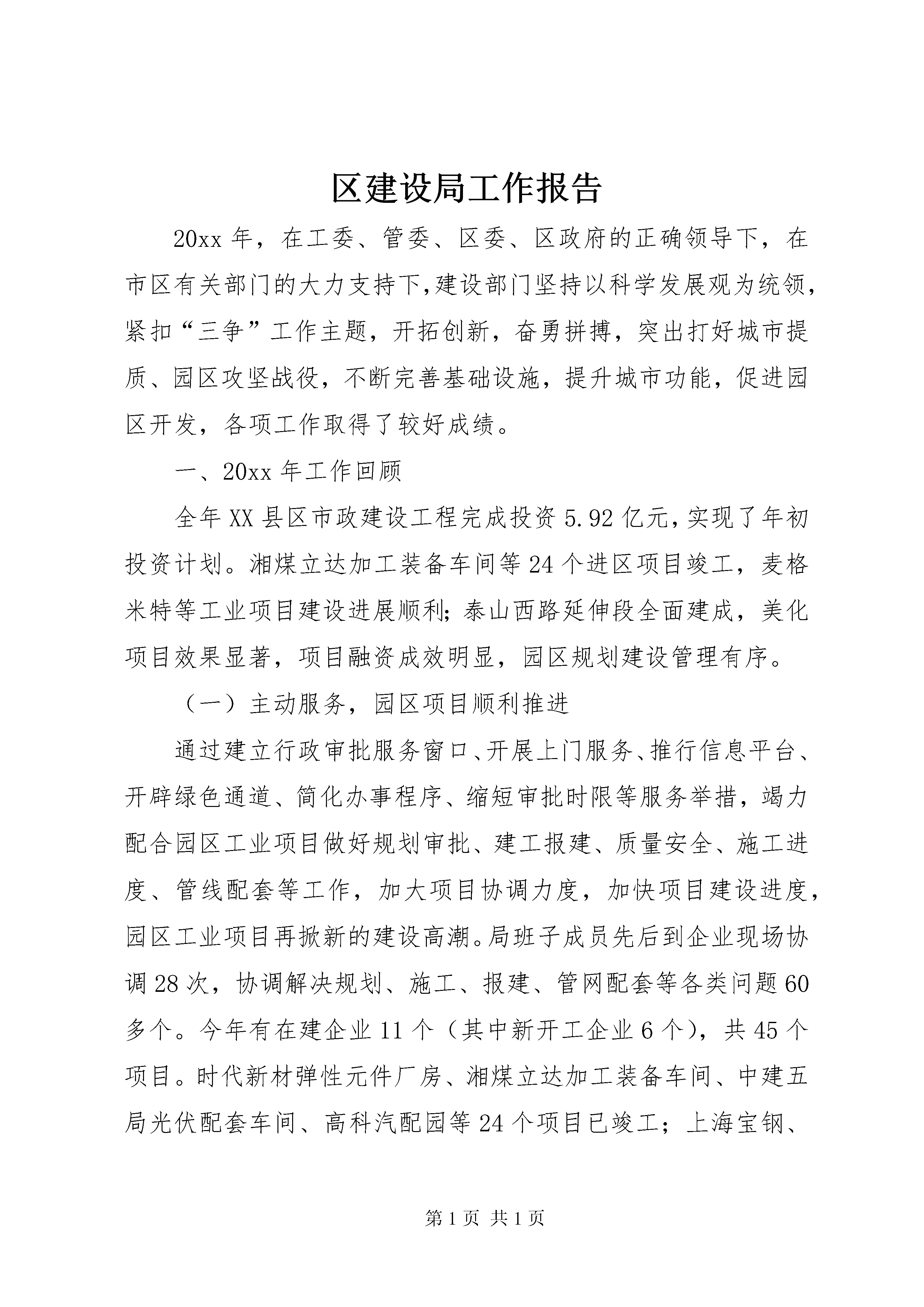 区建设局工作报告

20xx 年，在工委、管委、区委、区政府的正确领导下，在市区有关部门的大力支持下,建设部门坚持以科学发展观为统领，紧扣“三争”工作主题，开拓创新，奋勇拼搏，突出打好城市提质、园区攻坚战役，不断完善基础设施，提升城市功能，促进园区开发，各项工作取得了较好成绩。

一、20xx 年工作回顾

全年 XX 县区市政建设工程完成投资 5.92 亿元，实现了年初投资计划。湘煤立达加工装备车间等 24 个进区项目竣工，麦格米特等工业项目建设进展顺利;泰山西路延伸段全面建成，美化项目效果显著，项目融资成效明显，园区规划建设管理有序。

（一）主动服务，园区项目顺利推进

通过建立行政审批服务窗口、开展上门服务、推行信息平台、开辟绿色通道、简化办事程序、缩短审批时限等服务举措，竭力配合园区工业项目做好规划审批、建工报建、质量安全、施工进度、管线配套等工作，加大项目协调力度，加快项目建设进度，园区工业项目再掀新的建设高潮。局班子成员先后到企业现场协调 28 次，协调解决规划、施工、报建、管网配套等各类问题 60 多个。今年有在建企业 11 个（其中新开工企业 6 个），共 45 个项目。时代新材弹性元件厂房、湘煤立达加工装备车间、中建五局光伏配套车间、高科汽配园等 24 个项目已竣工；上海宝钢、

第 1 页 共 1 页